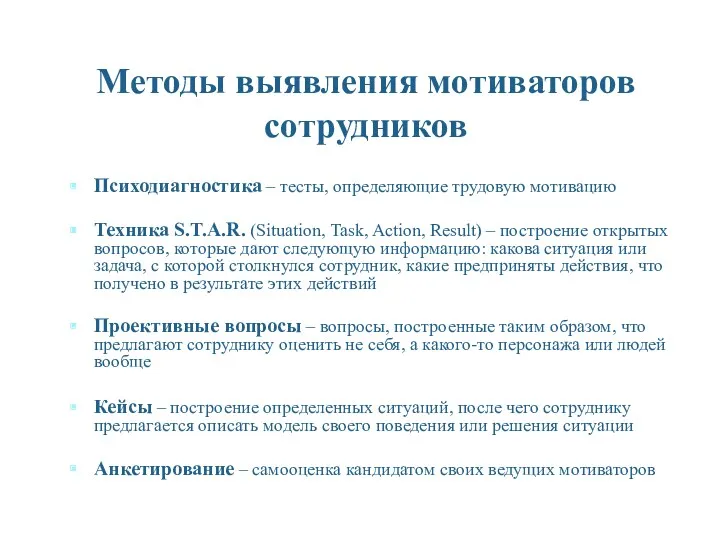 Методы выявления мотиваторов сотрудников

Психодиагностика – тесты, определяющие трудовую мотивацию

Техника S.T.A.R. (Situation, Task, Action, Result) – построение открытых вопросов, которые дают следующую информацию: какова ситуация или задача, с которой столкнулся сотрудник, какие предприняты действия, что получено в результате этих действий

Проективные вопросы – вопросы, построенные таким образом, что предлагают сотруднику оценить не себя, а какого-то персонажа или людей вообще

Кейсы – построение определенных ситуаций, после чего сотруднику предлагается описать модель своего поведения или решения ситуации

Анкетирование – самооценка кандидатом своих ведущих мотиваторов